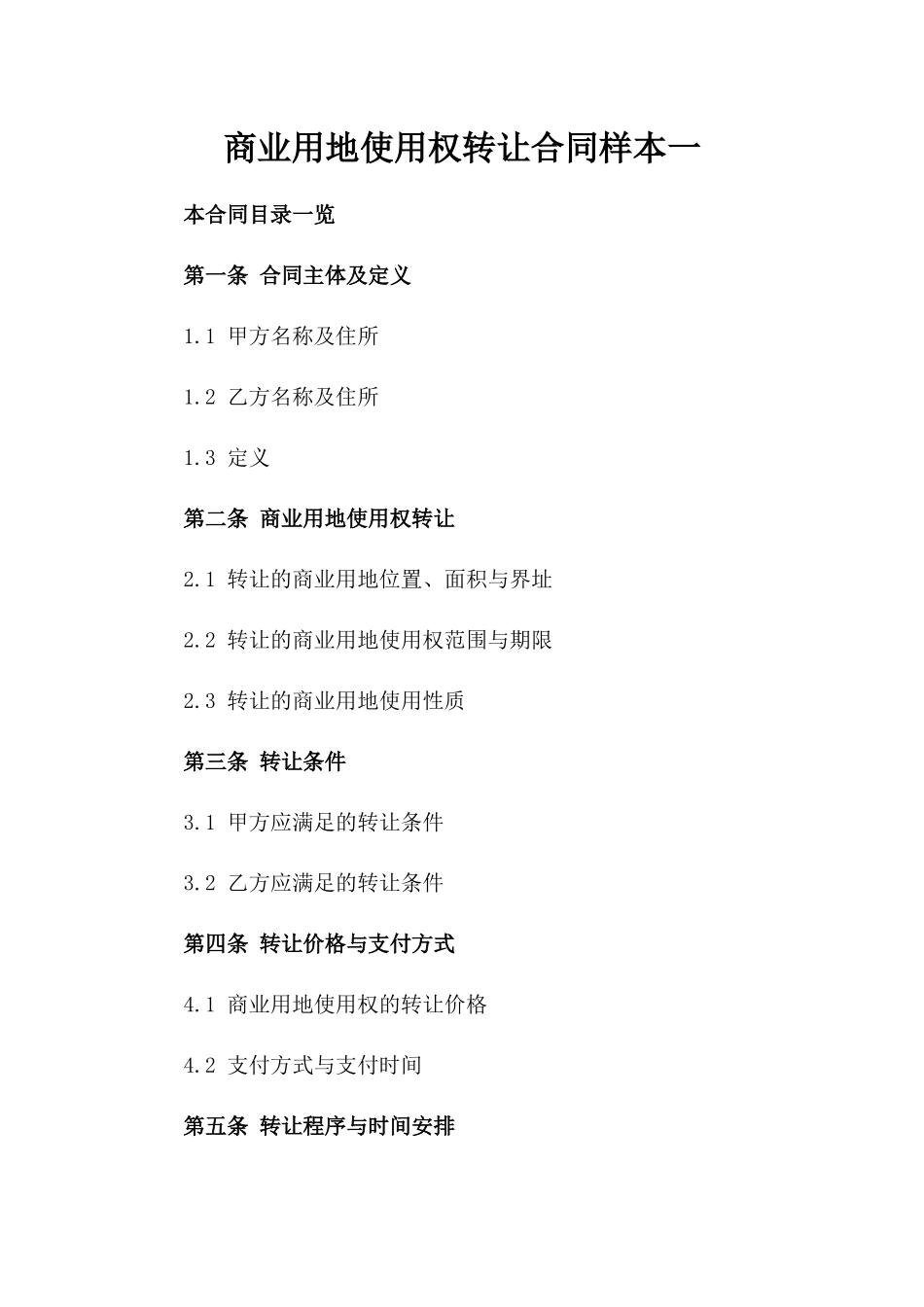 商业用地使用权转让合同样本一

本合同目录一览

第一条 合同主体及定义

1.1 甲方名称及住所

1.2 乙方名称及住所

1.3 定义

第二条 商业用地使用权转让

2.1 转让的商业用地位置、面积与界址

2.2 转让的商业用地使用权范围与期限

2.3 转让的商业用地使用性质

第三条 转让条件

3.1 甲方应满足的转让条件

3.2 乙方应满足的转让条件

第四条 转让价格与支付方式

4.1 商业用地使用权的转让价格

4.2 支付方式与支付时间

第五条 转让程序与时间安排